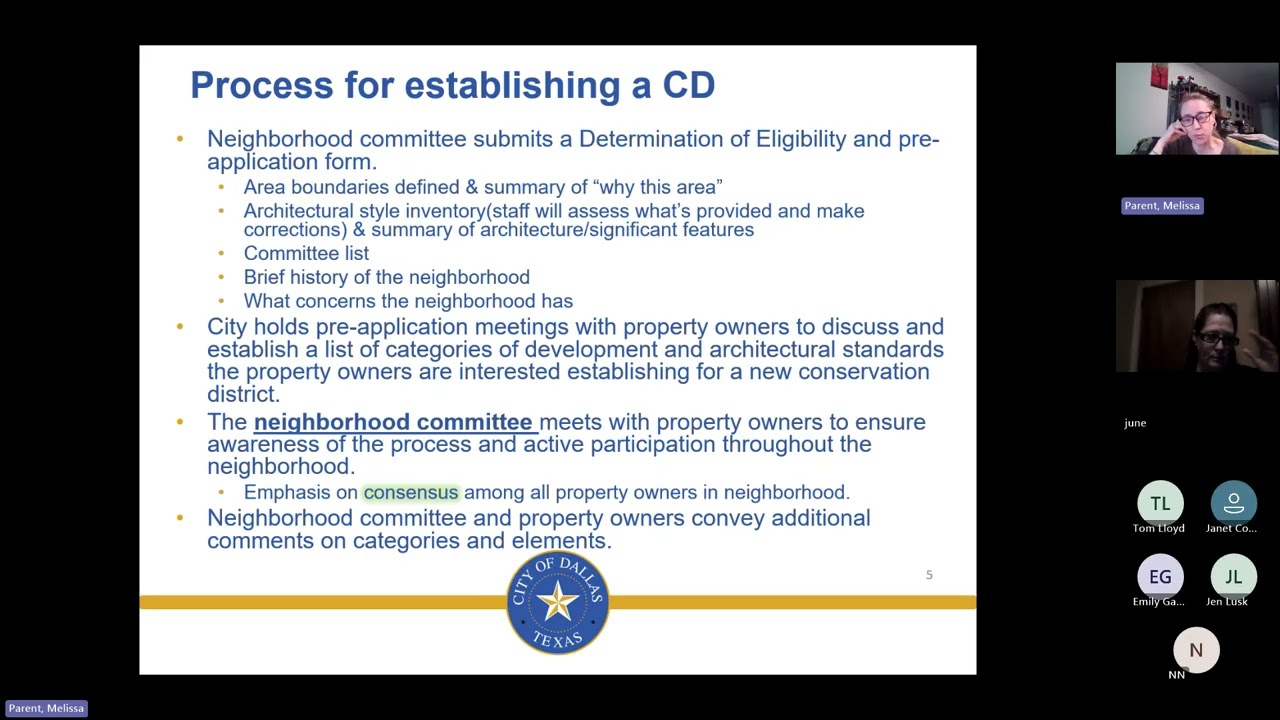 Process for establishing a CD

• Neighborhood committee submits a Determination of Eligibility and pre-application form.
  • Area boundaries defined & summary of "why this area"
  • Architectural style inventory(staff will assess what's provided and make corrections) & summary of architecture/significant features
  • Committee list
  • Brief history of the neighborhood
  • What concerns the neighborhood has
• City holds pre-application meetings with property owners to discuss and establish a list of categories of development and architectural standards the property owners are interested establishing for a new conservation district.
• The neighborhood committee meets with property owners to ensure awareness of the process and active participation throughout the neighborhood.
  • Emphasis on consensus among all property owners in neighborhood.
• Neighborhood committee and property owners convey additional comments on categories and elements.

5

CITY OF DALLAS
TEXAS

Parent, Melissa

june

TL
Tom Lloyd

Janet Co...

EG
Emily Ga...

JL
Jen Lusk

N
NN

Parent, Melissa